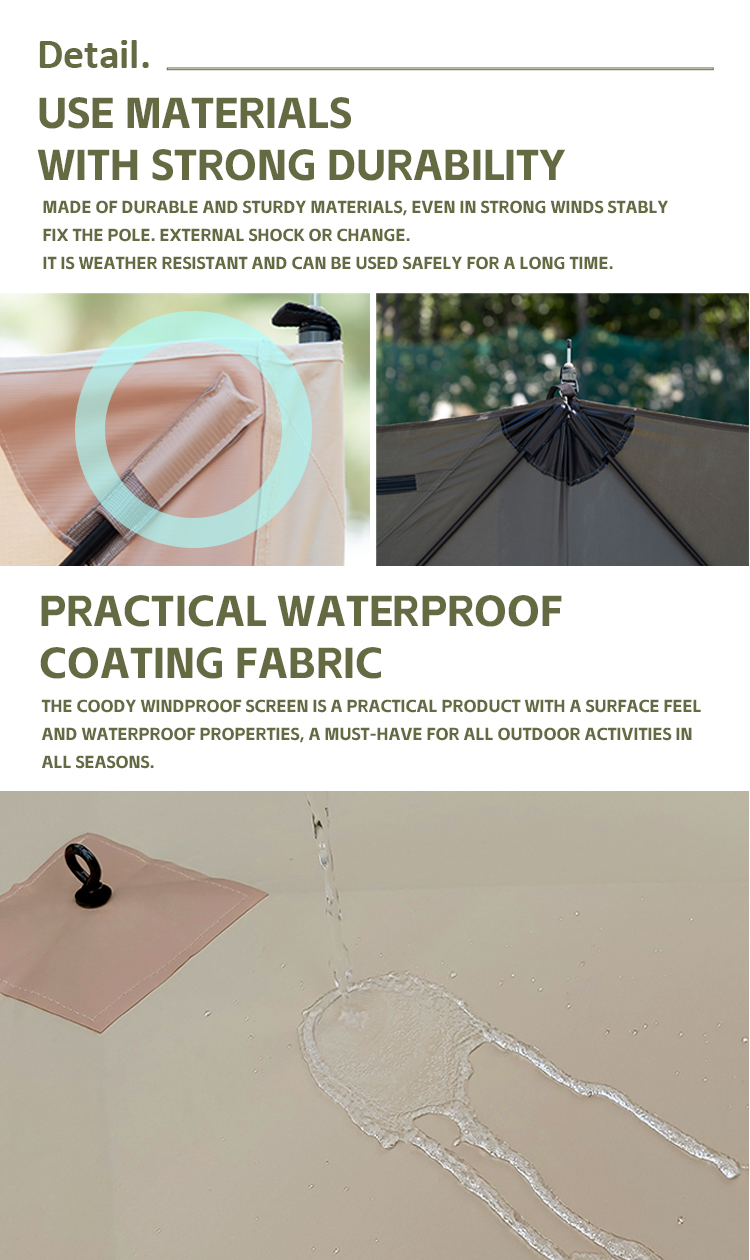 Detail.

USE MATERIALS
WITH STRONG DURABILITY

MADE OF DURABLE AND STURDY MATERIALS, EVEN IN STRONG WINDS STABLY FIX THE POLE. EXTERNAL SHOCK OR CHANGE.
IT IS WEATHER RESISTANT AND CAN BE USED SAFELY FOR A LONG TIME.

PRACTICAL WATERPROOF
COATING FABRIC

THE COODY WINDPROOF SCREEN IS A PRACTICAL PRODUCT WITH A SURFACE FEEL AND WATERPROOF PROPERTIES, A MUST-HAVE FOR ALL OUTDOOR ACTIVITIES IN ALL SEASONS.